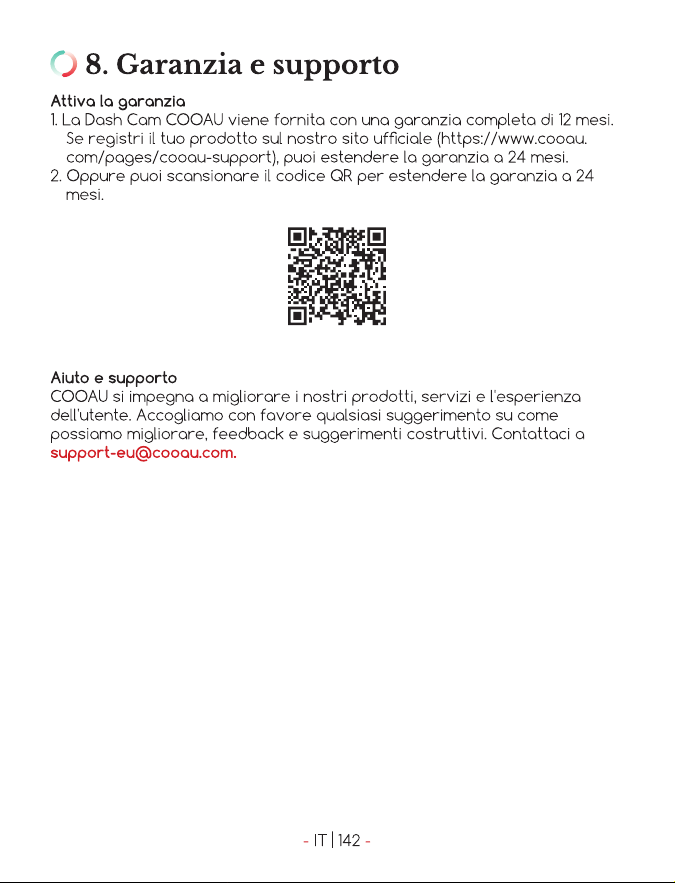 8. Garanzia e supporto

Attiva la garanzia
1. La Dash Cam COOAU viene fornita con una garanzia completa di 12 mesi. Se registri il tuo prodotto sul nostro sito ufficiale (https://www.cooau.com/pages/cooau-support), puoi estendere la garanzia a 24 mesi.
2. Oppure puoi scansionare il codice QR per estendere la garanzia a 24 mesi.

Aiuto e supporto
COOAU si impegna a migliorare i nostri prodotti, servizi e l'esperienza dell'utente. Accogliamo con favore qualsiasi suggerimento su come possiamo migliorare, feedback e suggerimenti costruttivi. Contattaci a support-eu@cooau.com.

- IT | 142 -